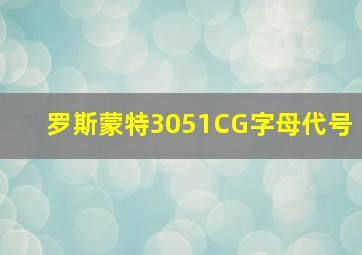 罗斯蒙特3051CG字母代号